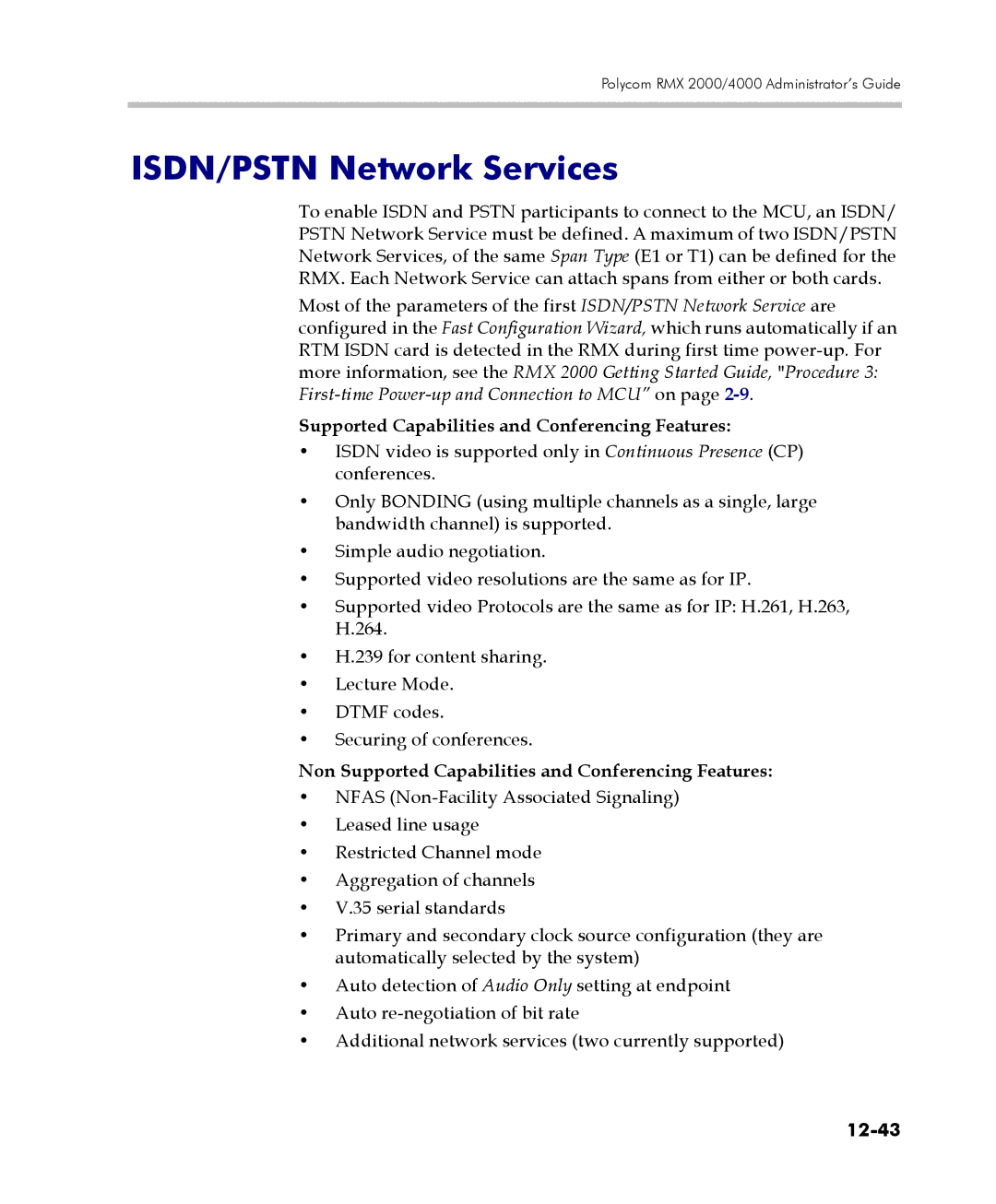 Polycom RMX 2000/4000 Administrator's Guide

ISDN/PSTN Network Services

To enable ISDN and PSTN participants to connect to the MCU, an ISDN/PSTN Network Service must be defined. A maximum of two ISDN/PSTN Network Services, of the same Span Type (E1 or T1) can be defined for the RMX. Each Network Service can attach spans from either or both cards.

Most of the parameters of the first ISDN/PSTN Network Service are configured in the Fast Configuration Wizard, which runs automatically if an RTM ISDN card is detected in the RMX during first time power-up. For more information, see the RMX 2000 Getting Started Guide, "Procedure 3: First-time Power-up and Connection to MCU" on page 2-9.

Supported Capabilities and Conferencing Features:

• ISDN video is supported only in Continuous Presence (CP) conferences.
• Only BONDING (using multiple channels as a single, large bandwidth channel) is supported.
• Simple audio negotiation.
• Supported video resolutions are the same as for IP.
• Supported video Protocols are the same as for IP: H.261, H.263, H.264.
• H.239 for content sharing.
• Lecture Mode.
• DTMF codes.
• Securing of conferences.

Non Supported Capabilities and Conferencing Features:

• NFAS (Non-Facility Associated Signaling)
• Leased line usage
• Restricted Channel mode
• Aggregation of channels
• V.35 serial standards
• Primary and secondary clock source configuration (they are automatically selected by the system)
• Auto detection of Audio Only setting at endpoint
• Auto re-negotiation of bit rate
• Additional network services (two currently supported)

12-43